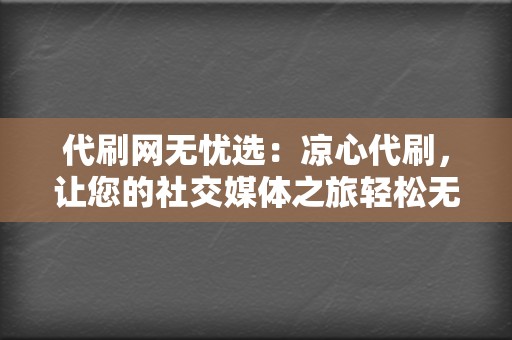 代刷网无忧选：凉心代刷，让您的社交媒体之旅轻松无